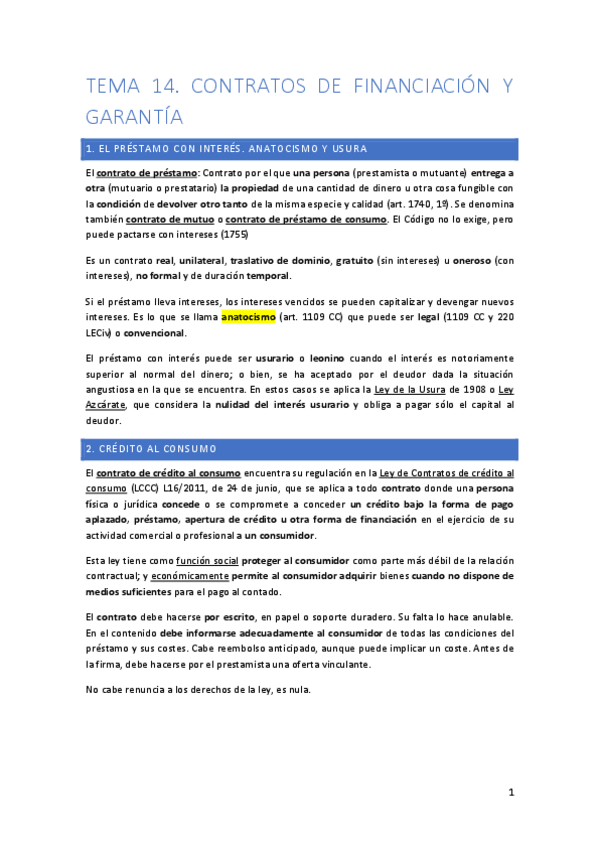 TEMA 14. CONTRATOS DE FINANCIACIÓN Y GARANTÍA

1. EL PRÉSTAMO CON INTERÉS. ANATOCISMO Y USURA

El contrato de préstamo: Contrato por el que una persona (prestamista o mutuante) entrega a otra (mutuario o prestatario) la propiedad de una cantidad de dinero u otra cosa fungible con la condición de devolver otro tanto de la misma especie y calidad (art. 1740, 1º). Se denomina también contrato de mutuo o contrato de préstamo de consumo. El Código no lo exige, pero puede pactarse con intereses (1755)

Es un contrato real, unilateral, traslativo de dominio, gratuito (sin intereses) u oneroso (con intereses), no formal y de duración temporal.

Si el préstamo lleva intereses, los intereses vencidos se pueden capitalizar y devengar nuevos intereses. Es lo que se llama anatocismo (art. 1109 CC) que puede ser legal (1109 CC y 220 LECiv) o convencional.

El préstamo con interés puede ser usurario o leonino cuando el interés es notoriamente superior al normal del dinero; o bien, se ha aceptado por el deudor dada la situación angustiosa en la que se encuentra. En estos casos se aplica la Ley de la Usura de 1908 o Ley Azcárate, que considera la nulidad del interés usurario y obliga a pagar sólo el capital al deudor.

2. CRÉDITO AL CONSUMO

El contrato de crédito al consumo encuentra su regulación en la Ley de Contratos de crédito al consumo (LCCC) L16/2011, de 24 de junio, que se aplica a todo contrato donde una persona física o jurídica concede o se compromete a conceder un crédito bajo la forma de pago aplazado, préstamo, apertura de crédito u otra forma de financiación en el ejercicio de su actividad comercial o profesional a un consumidor.

Esta ley tiene como función social proteger al consumidor como parte más débil de la relación contractual; y económicamente permite al consumidor adquirir bienes cuando no dispone de medios suficientes para el pago al contado.

El contrato debe hacerse por escrito, en papel o soporte duradero. Su falta lo hace anulable. En el contenido debe informarse adecuadamente al consumidor de todas las condiciones del préstamo y sus costes. Cabe reembolso anticipado, aunque puede implicar un coste. Antes de la firma, debe hacerse por el prestamista una oferta vinculante.

No cabe renuncia a los derechos de la ley, es nula.

1